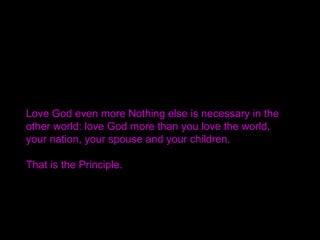 Love God even more Nothing else is necessary in the other world: love God more than you love the world, your nation, your spouse and your children.

That is the Principle.